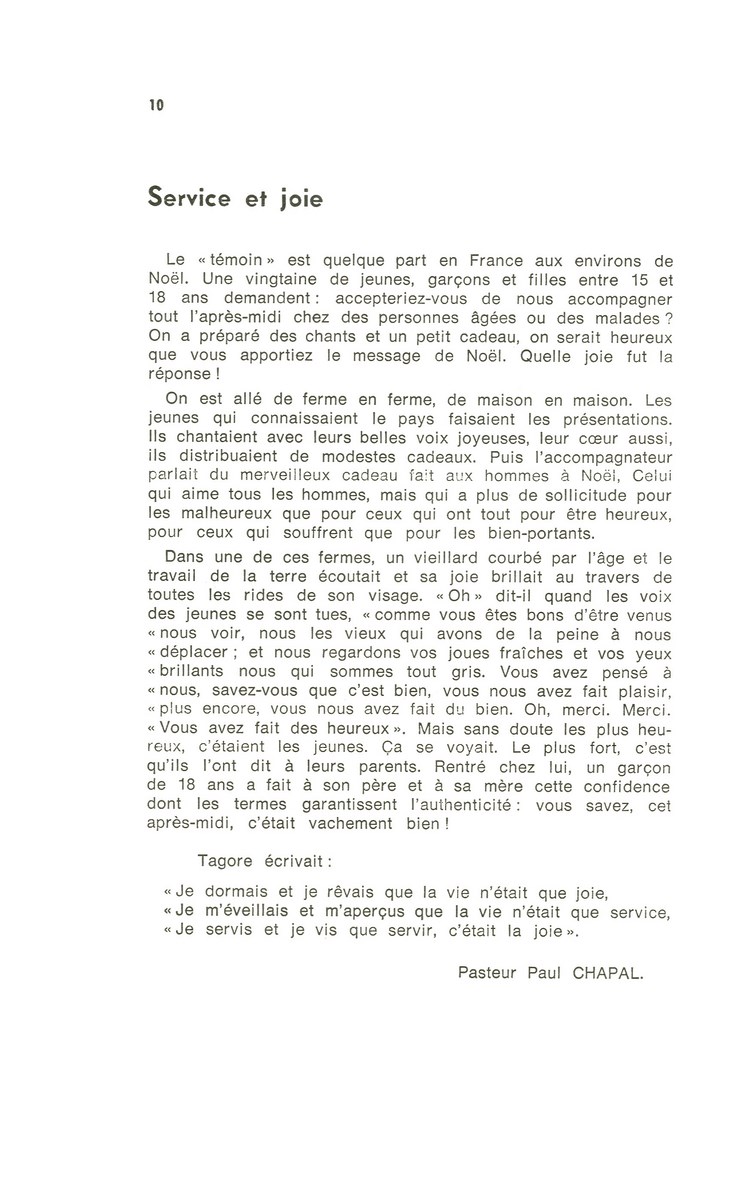 10

Service et joie

Le « témoin » est quelque part en France aux environs de Noël. Une vingtaine de jeunes, garçons et filles entre 15 et 18 ans demandent : accepteriez-vous de nous accompagner tout l'après-midi chez des personnes âgées ou des malades ? On a préparé des chants et un petit cadeau, on serait heureux que vous apportiez le message de Noël. Quelle joie fut la réponse !

On est allé de ferme en ferme, de maison en maison. Les jeunes qui connaissaient le pays faisaient les présentations. Ils chantaient avec leurs belles voix joyeuses, leur cœur aussi, ils distribuaient de modestes cadeaux. Puis l'accompagnateur parlait du merveilleux cadeau fait aux hommes à Noël, Celui qui aime tous les hommes, mais qui a plus de sollicitude pour les malheureux que pour ceux qui ont tout pour être heureux, pour ceux qui souffrent que pour les bien-portants.

Dans une de ces fermes, un vieillard courbé par l'âge et le travail de la terre écoutait et sa joie brillait au travers de toutes les rides de son visage. « Oh » dit-il quand les voix des jeunes se sont tues, « comme vous êtes bons d'être venus « nous voir, nous les vieux qui avons de la peine à nous « déplacer ; et nous regardons vos joues fraîches et vos yeux « brillants nous qui sommes tout gris. Vous avez pensé à « nous, savez-vous que c'est bien, vous nous avez fait plaisir, « plus encore, vous nous avez fait du bien. Oh, merci. Merci. « Vous avez fait des heureux ». Mais sans doute les plus heureux, c'étaient les jeunes. Ça se voyait. Le plus fort, c'est qu'ils l'ont dit à leurs parents. Rentré chez lui, un garçon de 18 ans a fait à son père et à sa mère cette confidence dont les termes garantissent l'authenticité : vous savez, cet après-midi, c'était vachement bien !

Tagore écrivait :

« Je dormais et je rêvais que la vie n'était que joie,
« Je m'éveillais et m'aperçus que la vie n'était que service,
« Je servis et je vis que servir, c'était la joie ».

Pasteur Paul CHAPAL.